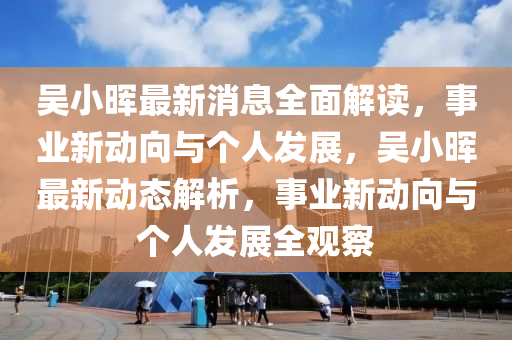 吴小晖最新消息全面解读，事业新动向与个人发展，吴小晖最新动态解析，事业新动向与个人发展全观察